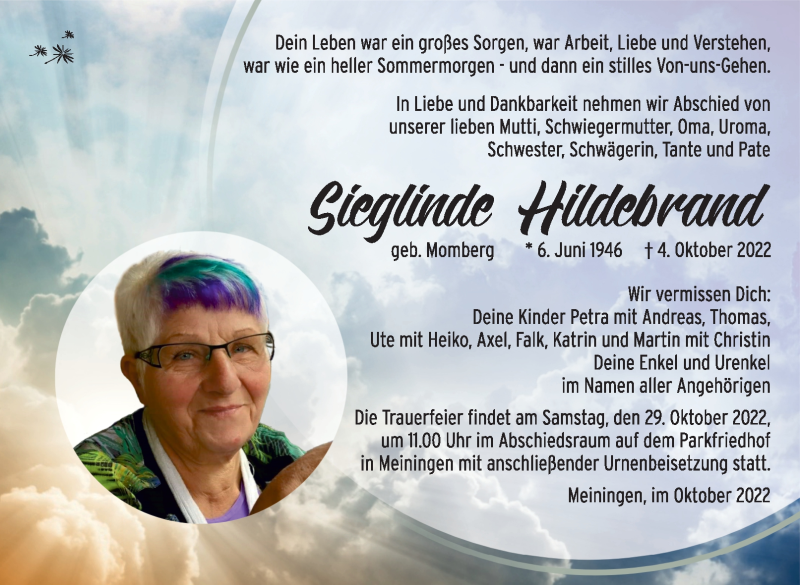 Dein Leben war ein großes Sorgen, war Arbeit, Liebe und Verstehen, war wie ein heller Sommermorgen - und dann ein stilles Von-uns-Gehen.

In Liebe und Dankbarkeit nehmen wir Abschied von unserer lieben Mutti, Schwiegermutter, Oma, Uroma, Schwester, Schwägerin, Tante und Pate

Sieglinde Hildebrand

geb. Momberg * 6. Juni 1946 † 4. Oktober 2022

Wir vermissen Dich:
Deine Kinder Petra mit Andreas, Thomas, Ute mit Heiko, Axel, Falk, Katrin und Martin mit Christin
Deine Enkel und Urenkel
im Namen aller Angehörigen

Die Trauerfeier findet am Samstag, den 29. Oktober 2022, um 11.00 Uhr im Abschiedsraum auf dem Parkfriedhof in Meiningen mit anschließender Urnenbeisetzung statt.

Meiningen, im Oktober 2022